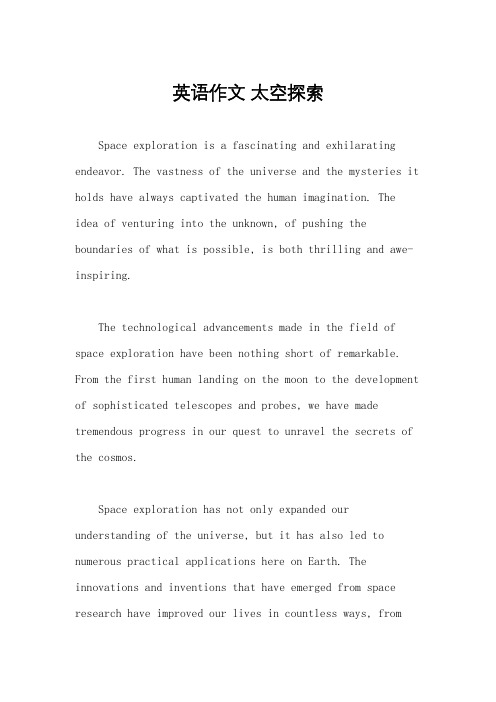 英语作文 太空探索

Space exploration is a fascinating and exhilarating endeavor. The vastness of the universe and the mysteries it holds have always captivated the human imagination. The idea of venturing into the unknown, of pushing the boundaries of what is possible, is both thrilling and awe-inspiring.

The technological advancements made in the field of space exploration have been nothing short of remarkable. From the first human landing on the moon to the development of sophisticated telescopes and probes, we have made tremendous progress in our quest to unravel the secrets of the cosmos.

Space exploration has not only expanded our understanding of the universe, but it has also led to numerous practical applications here on Earth. The innovations and inventions that have emerged from space research have improved our lives in countless ways, from